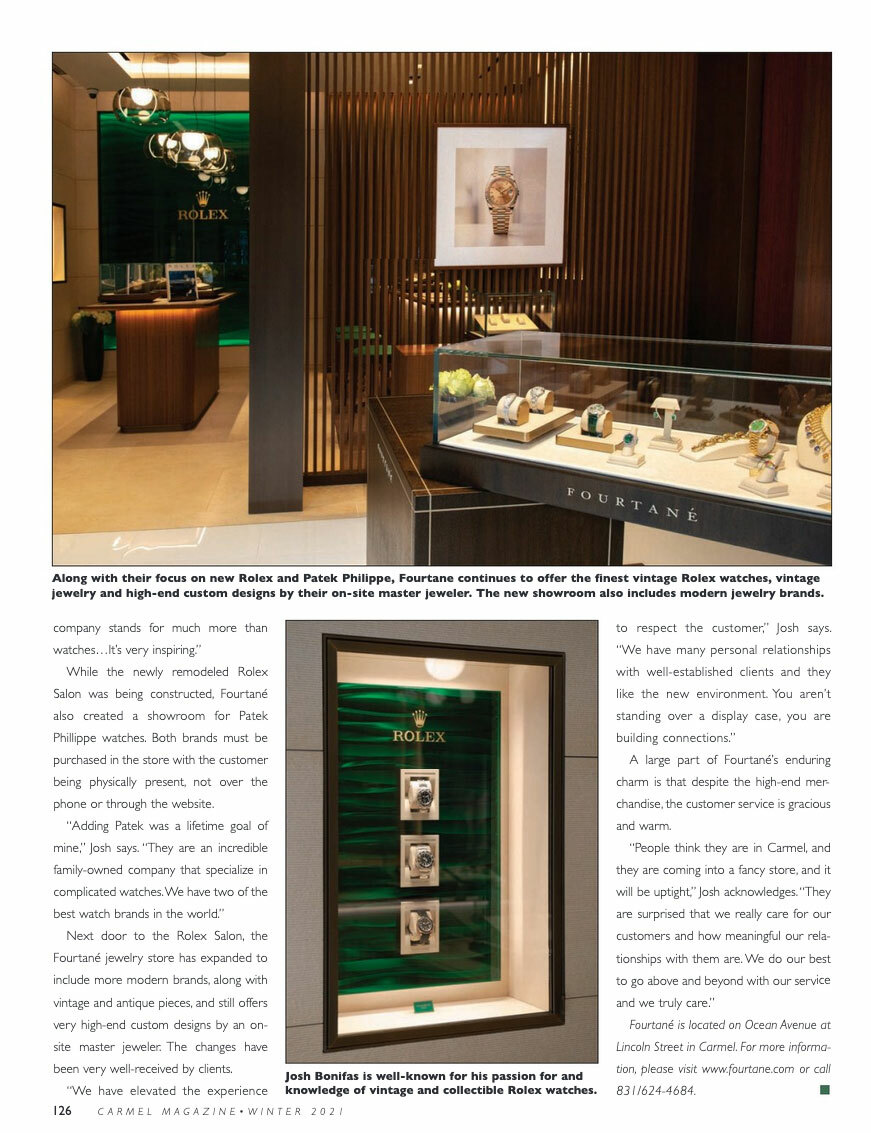 ROLEX

FOURTANÉ

Along with their focus on new Rolex and Patek Philippe, Fourtane continues to offer the finest vintage Rolex watches, vintage jewelry and high-end custom designs by their on-site master jeweler. The new showroom also includes modern jewelry brands.

company stands for much more than watches…It's very inspiring."

While the newly remodeled Rolex Salon was being constructed, Fourtané also created a showroom for Patek Phillippe watches. Both brands must be purchased in the store with the customer being physically present, not over the phone or through the website.

"Adding Patek was a lifetime goal of mine," Josh says. "They are an incredible family-owned company that specialize in complicated watches. We have two of the best watch brands in the world."

Next door to the Rolex Salon, the Fourtané jewelry store has expanded to include more modern brands, along with vintage and antique pieces, and still offers very high-end custom designs by an on-site master jeweler. The changes have been very well-received by clients.

"We have elevated the experience

ROLEX

Josh Bonifas is well-known for his passion for and knowledge of vintage and collectible Rolex watches.

to respect the customer," Josh says. "We have many personal relationships with well-established clients and they like the new environment. You aren't standing over a display case, you are building connections."

A large part of Fourtané's enduring charm is that despite the high-end merchandise, the customer service is gracious and warm.

"People think they are in Carmel, and they are coming into a fancy store, and it will be uptight," Josh acknowledges. "They are surprised that we really care for our customers and how meaningful our relationships with them are. We do our best to go above and beyond with our service and we truly care."

Fourtané is located on Ocean Avenue at Lincoln Street in Carmel. For more information, please visit www.fourtane.com or call 831/624-4684.

126 CARMEL MAGAZINE • WINTER 2021